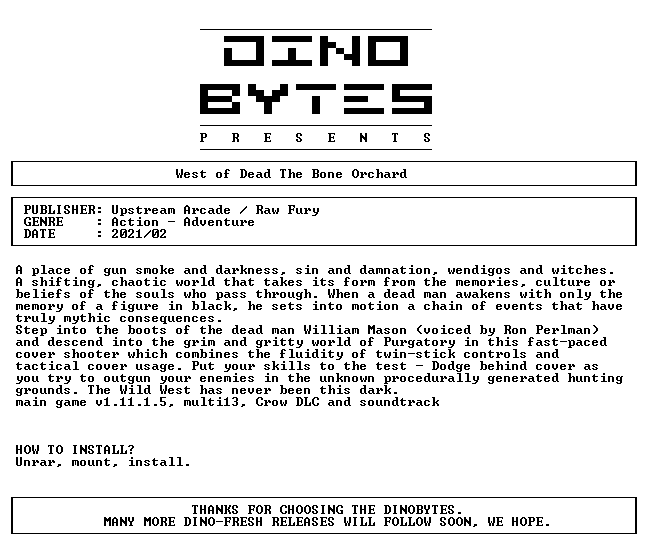 DINO
BYTES
P R E S E N T S

West of Dead The Bone Orchard

PUBLISHER: Upstream Arcade / Raw Fury
GENRE : Action - Adventure
DATE : 2021/02

A place of gun smoke and darkness, sin and damnation, wendigos and witches. A shifting, chaotic world that takes its form from the memories, culture or beliefs of the souls who pass through. When a dead man awakens with only the memory of a figure in black, he sets into motion a chain of events that have truly mythic consequences.
Step into the boots of the dead man William Mason (voiced by Ron Perlman) and descend into the grim and gritty world of Purgatory in this fast-paced cover shooter which combines the fluidity of twin-stick controls and tactical cover usage. Put your skills to the test - Dodge behind cover as you try to outgun your enemies in the unknown procedurally generated hunting grounds. The Wild West has never been this dark.
main game v1.11.1.5, multi13, Crow DLC and soundtrack

HOW TO INSTALL?
Unrar, mount, install.

THANKS FOR CHOOSING THE DINOBYTES.
MANY MORE DINO-FRESH RELEASES WILL FOLLOW SOON, WE HOPE.